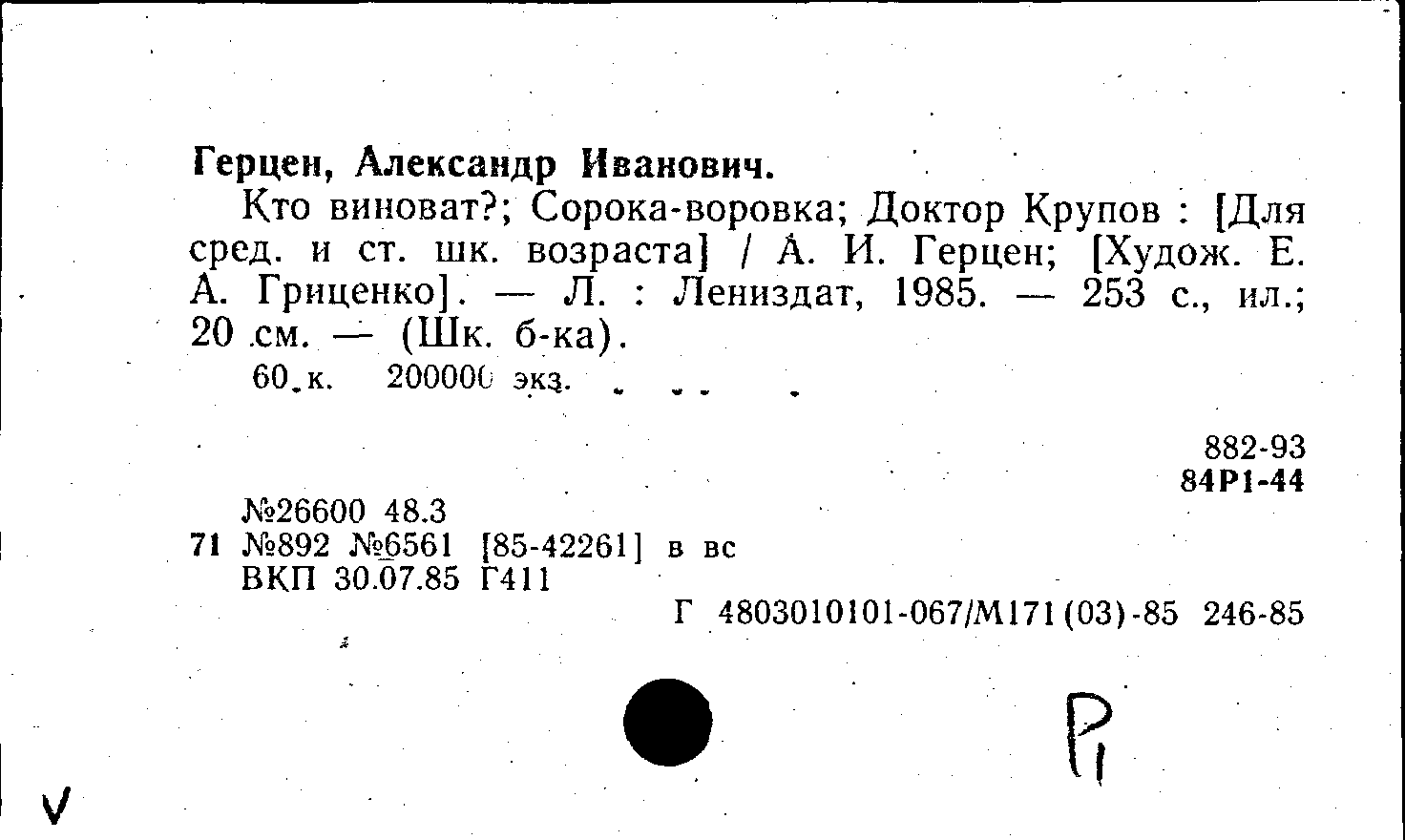 Герцен, Александр Иванович.

Кто виноват?; Сорока-воровка; Доктор Крупов : [Для сред. и ст. шк. возраста] / А. И. Герцен; [Худож. Е. А. Гриценко]. — Л. : Лениздат, 1985. — 253 с., ил.; 20 см. — (Шк. б-ка).

60 к. 200000 экз.

882-93
84Р1-44

№26600 48.3
71 №892 №6561 [85-42261] в вс
ВКП 30.07.85 Г411

Г 4803010101-067/М171(03)-85 246-85

Р1

V